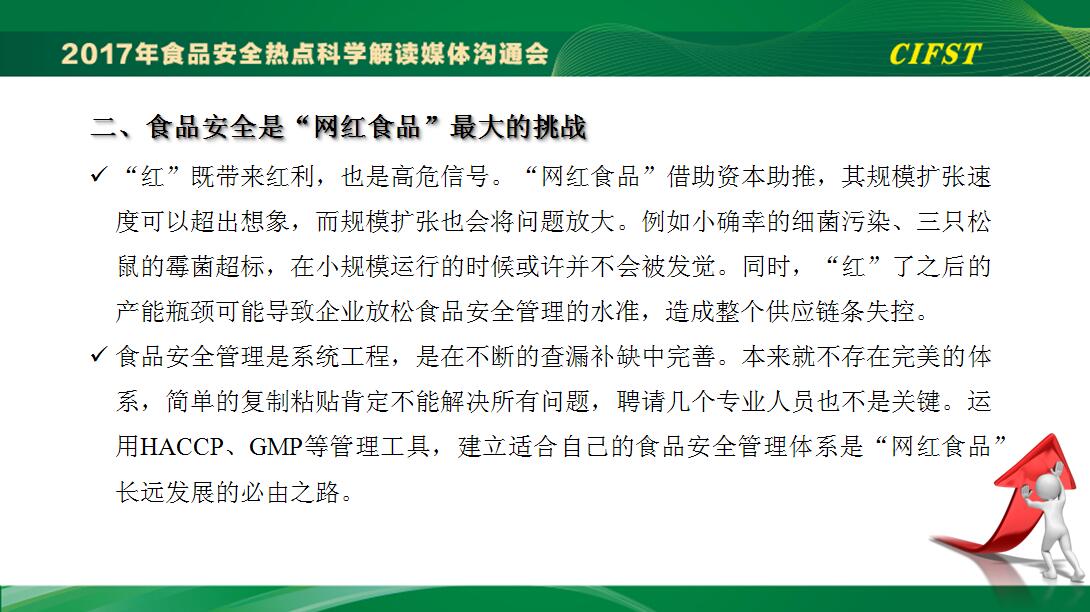 2017年食品安全热点科学解读媒体沟通会

CIFST

二、食品安全是“网红食品”最大的挑战

✓ “红”既带来红利，也是高危信号。“网红食品”借助资本助推，其规模扩张速度可以超出想象，而规模扩张也会将问题放大。例如小确幸的细菌污染、三只松鼠的霉菌超标，在小规模运行的时候或许并不会被发觉。同时，“红”了之后的产能瓶颈可能导致企业放松食品安全管理的水准，造成整个供应链条失控。

✓ 食品安全管理是系统工程，是在不断的查漏补缺中完善。本来就不存在完美的体系，简单的复制粘贴肯定不能解决所有问题，聘请几个专业人员也不是关键。运用HACCP、GMP等管理工具，建立适合自己的食品安全管理体系是“网红食品”长远发展的必由之路。